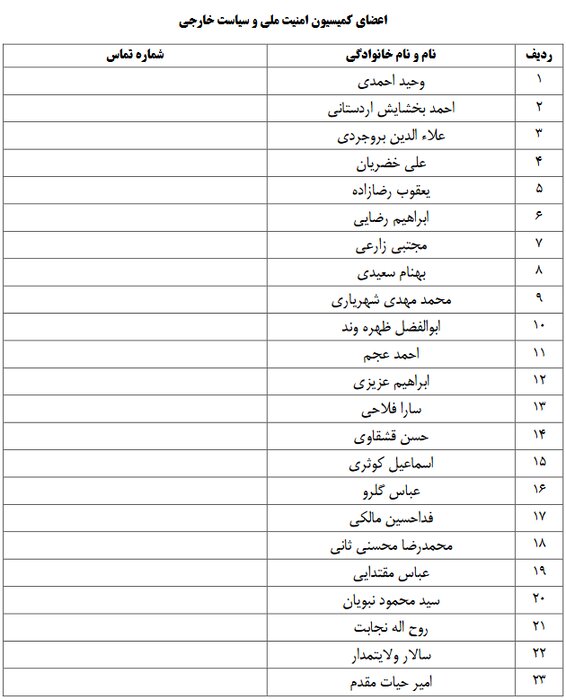 اعضای کمیسیون امنیت ملی و سیاست خارجی

| ردیف | نام و نام خانوادگی | شماره تماس |
|---|---|---|
| ۱ | وحید احمدی | |
| ۲ | احمد بخشایش اردستانی | |
| ۳ | علاء الدین بروجردی | |
| ۴ | علی خضریان | |
| ۵ | یعقوب رضازاده | |
| ۶ | ابراهیم رضایی | |
| ۷ | مجتبی زارعی | |
| ۸ | بهنام سعیدی | |
| ۹ | محمد مهدی شهریاری | |
| ۱۰ | ابوالفضل ظهره وند | |
| ۱۱ | احمد عجم | |
| ۱۲ | ابراهیم عزیزی | |
| ۱۳ | سارا فلاحی | |
| ۱۴ | حسن قشقاوی | |
| ۱۵ | اسماعیل کوثری | |
| ۱۶ | عباس گلرو | |
| ۱۷ | فداحسین مالکی | |
| ۱۸ | محمدرضا محسنی ثانی | |
| ۱۹ | عباس مقتدایی | |
| ۲۰ | سید محمود نبویان | |
| ۲۱ | روح اله نجابت | |
| ۲۲ | سالار ولایتمدار | |
| ۲۳ | امیر حیات مقدم | |